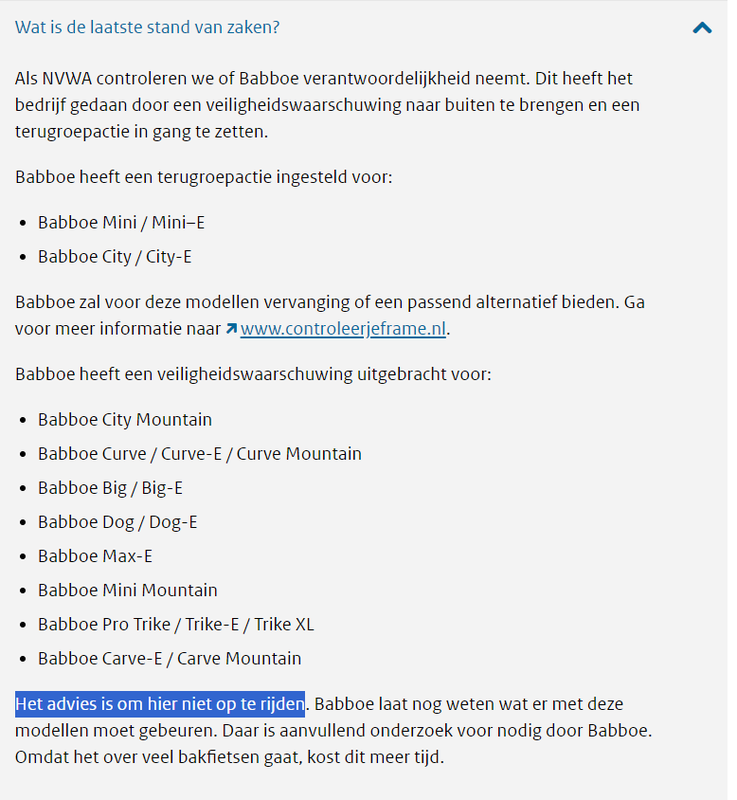 Wat is de laatste stand van zaken?

Als NVWA controleren we of Babboe verantwoordelijkheid neemt. Dit heeft het bedrijf gedaan door een veiligheidswaarschuwing naar buiten te brengen en een terugroepactie in gang te zetten.

Babboe heeft een terugroepactie ingesteld voor:

- Babboe Mini / Mini–E
- Babboe City / City-E

Babboe zal voor deze modellen vervanging of een passend alternatief bieden. Ga voor meer informatie naar www.controleerjeframe.nl.

Babboe heeft een veiligheidswaarschuwing uitgebracht voor:

- Babboe City Mountain
- Babboe Curve / Curve-E / Curve Mountain
- Babboe Big / Big-E
- Babboe Dog / Dog-E
- Babboe Max-E
- Babboe Mini Mountain
- Babboe Pro Trike / Trike-E / Trike XL
- Babboe Carve-E / Carve Mountain

Het advies is om hier niet op te rijden. Babboe laat nog weten wat er met deze modellen moet gebeuren. Daar is aanvullend onderzoek voor nodig door Babboe. Omdat het over veel bakfietsen gaat, kost dit meer tijd.